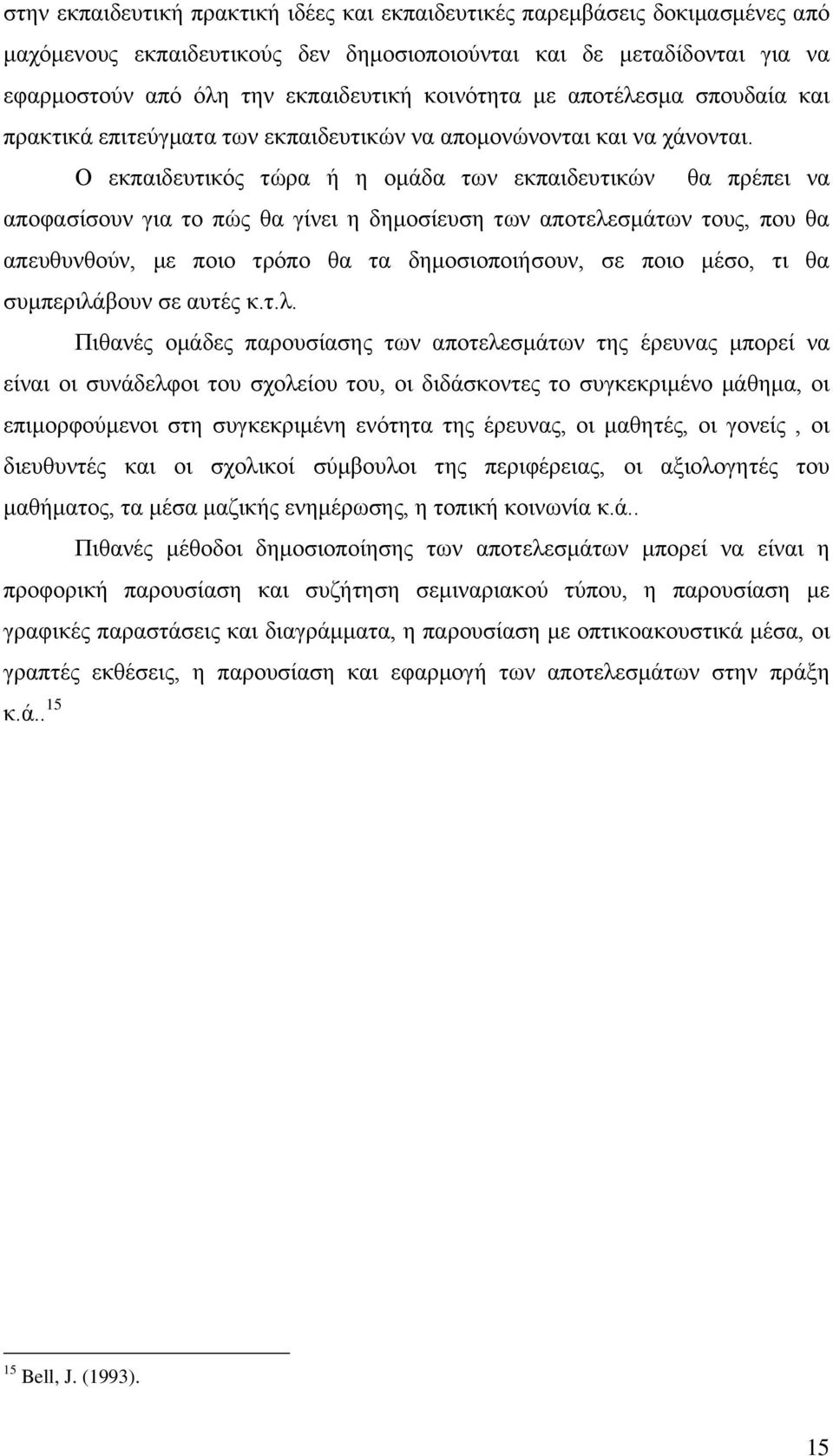 στην εκπαιδευτική πρακτική ιδέες και εκπαιδευτικές παρεμβάσεις δοκιμασμένες από μαχόμενους εκπαιδευτικούς δεν δημοσιοποιούνται και δε μεταδίδονται για να εφαρμοστούν από όλη την εκπαιδευτική κοινότητα με αποτέλεσμα σπουδαία και πρακτικά επιτεύγματα των εκπαιδευτικών να απομονώνονται και να χάνονται.

Ο εκπαιδευτικός τώρα ή η ομάδα των εκπαιδευτικών θα πρέπει να αποφασίσουν για το πώς θα γίνει η δημοσίευση των αποτελεσμάτων τους, που θα απευθυνθούν, με ποιο τρόπο θα τα δημοσιοποιήσουν, σε ποιο μέσο, τι θα συμπεριλάβουν σε αυτές κ.τ.λ.

Πιθανές ομάδες παρουσίασης των αποτελεσμάτων της έρευνας μπορεί να είναι οι συνάδελφοι του σχολείου του, οι διδάσκοντες το συγκεκριμένο μάθημα, οι επιμορφούμενοι στη συγκεκριμένη ενότητα της έρευνας, οι μαθητές, οι γονείς , οι διευθυντές και οι σχολικοί σύμβουλοι της περιφέρειας, οι αξιολογητές του μαθήματος, τα μέσα μαζικής ενημέρωσης, η τοπική κοινωνία κ.ά..

Πιθανές μέθοδοι δημοσιοποίησης των αποτελεσμάτων μπορεί να είναι η προφορική παρουσίαση και συζήτηση σεμιναριακού τύπου, η παρουσίαση με γραφικές παραστάσεις και διαγράμματα, η παρουσίαση με οπτικοακουστικά μέσα, οι γραπτές εκθέσεις, η παρουσίαση και εφαρμογή των αποτελεσμάτων στην πράξη κ.ά.. $^{15}$

$^{15}$ Bell, J. (1993).

15